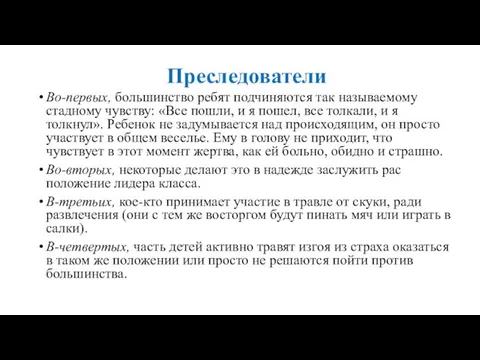 Преследователи

• Во-первых, большинство ребят подчиняются так называемому стадному чувству: «Все пошли, и я пошел, все толкали, и я толкнул». Ребенок не задумывается над происходящим, он просто участвует в общем веселье. Ему в голову не приходит, что чувствует в этот момент жертва, как ей больно, обидно и страшно.

• Во-вторых, некоторые делают это в надежде заслужить рас положение лидера класса.

• В-третьих, кое-кто принимает участие в травле от скуки, ради развлечения (они с тем же восторгом будут пинать мяч или играть в салки).

• В-четвертых, часть детей активно травят изгоя из страха оказаться в таком же положении или просто не решаются пойти против большинства.